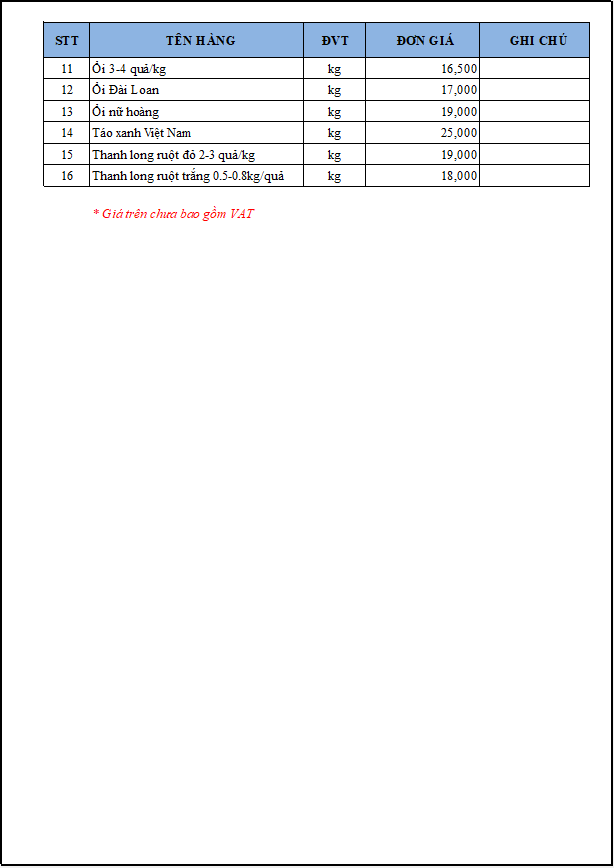 | STT | TÊN HÀNG | ĐVT | ĐƠN GIÁ | GHI CHÚ |
|---|---|---|---|---|
| 11 | Ổi 3-4 quả/kg | kg | 16,500 | |
| 12 | Ổi Đài Loan | kg | 17,000 | |
| 13 | Ổi nữ hoàng | kg | 19,000 | |
| 14 | Táo xanh Việt Nam | kg | 25,000 | |
| 15 | Thanh long ruột đỏ 2-3 quả/kg | kg | 19,000 | |
| 16 | Thanh long ruột trắng 0.5-0.8kg/quả | kg | 18,000 | |

* Giá trên chưa bao gồm VAT